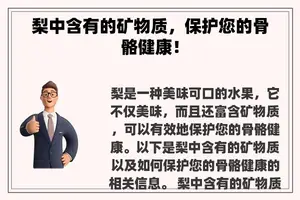 梨中含有的矿物质，保护您的骨骼健康！

梨是一种美味可口的水果，它不仅美味，而且还富含矿物质，可以有效地保护您的骨骼健康。以下是梨中含有的矿物质以及如何保护您的骨骼健康的相关信息。梨中含有的矿物质